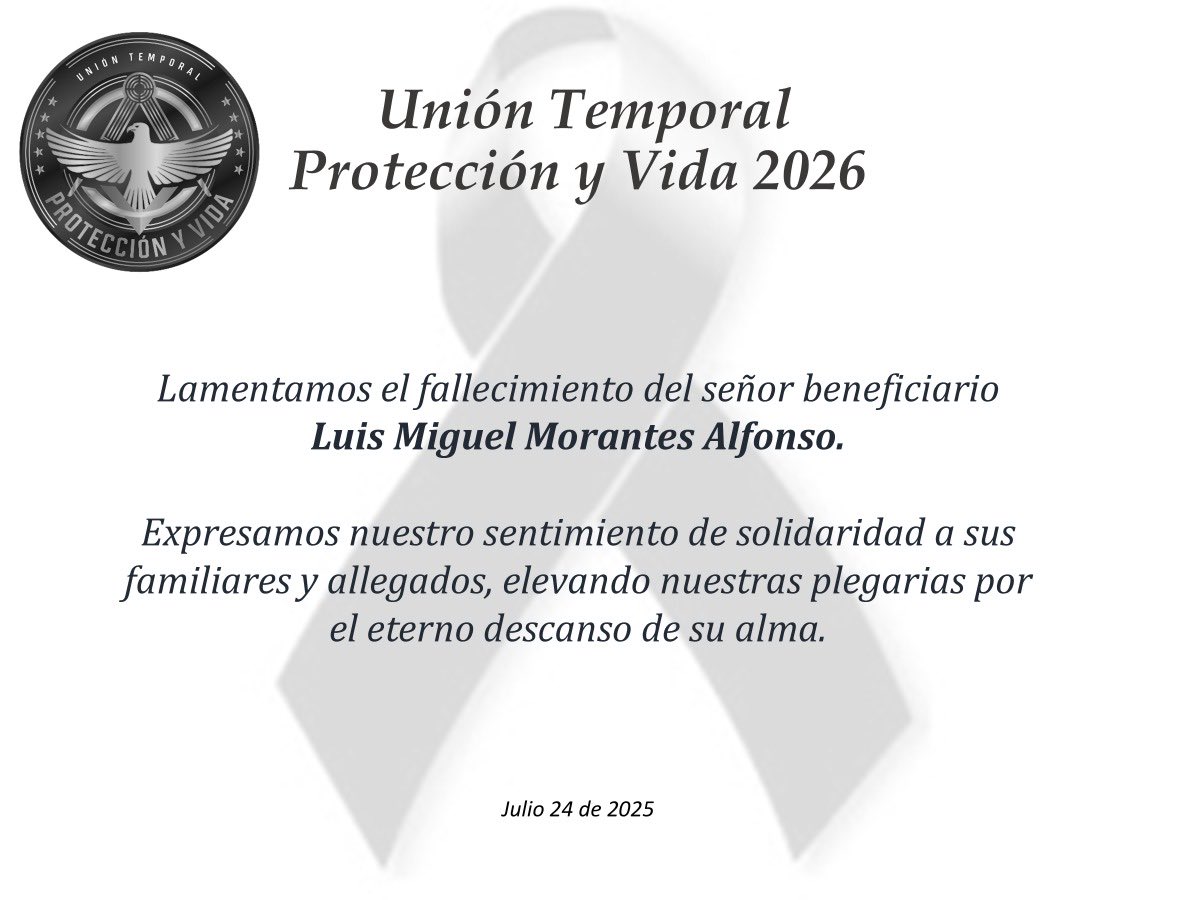 UNION TEMPORAL
PROTECCIÓN Y VIDA

Unión Temporal
Protección y Vida 2026

Lamentamos el fallecimiento del señor beneficiario
Luis Miguel Morantes Alfonso.

Expresamos nuestro sentimiento de solidaridad a sus familiares y allegados, elevando nuestras plegarias por el eterno descanso de su alma.

Julio 24 de 2025